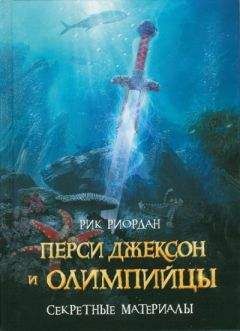 РИК РИОРДАН

ПЕРСИ ДЖЕКСОН И ОЛИМПИЙЦЫ

СЕКРЕТНЫЕ МАТЕРИАЛЫ